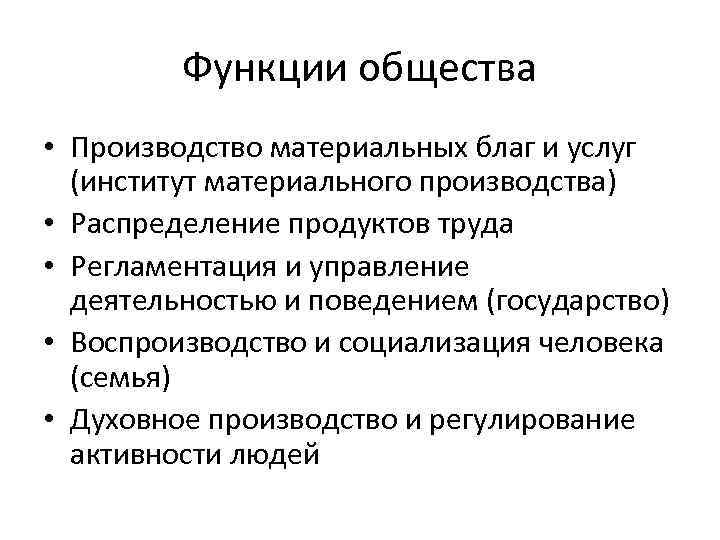 Функции общества

• Производство материальных благ и услуг (институт материального производства)
• Распределение продуктов труда
• Регламентация и управление деятельностью и поведением (государство)
• Воспроизводство и социализация человека (семья)
• Духовное производство и регулирование активности людей